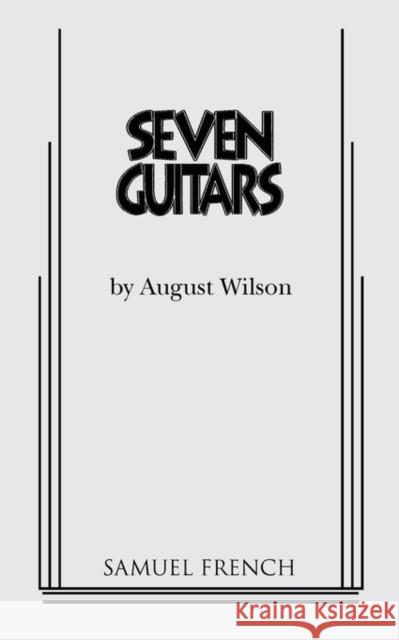 SEVEN
GUITARS

by August Wilson

SAMUEL FRENCH